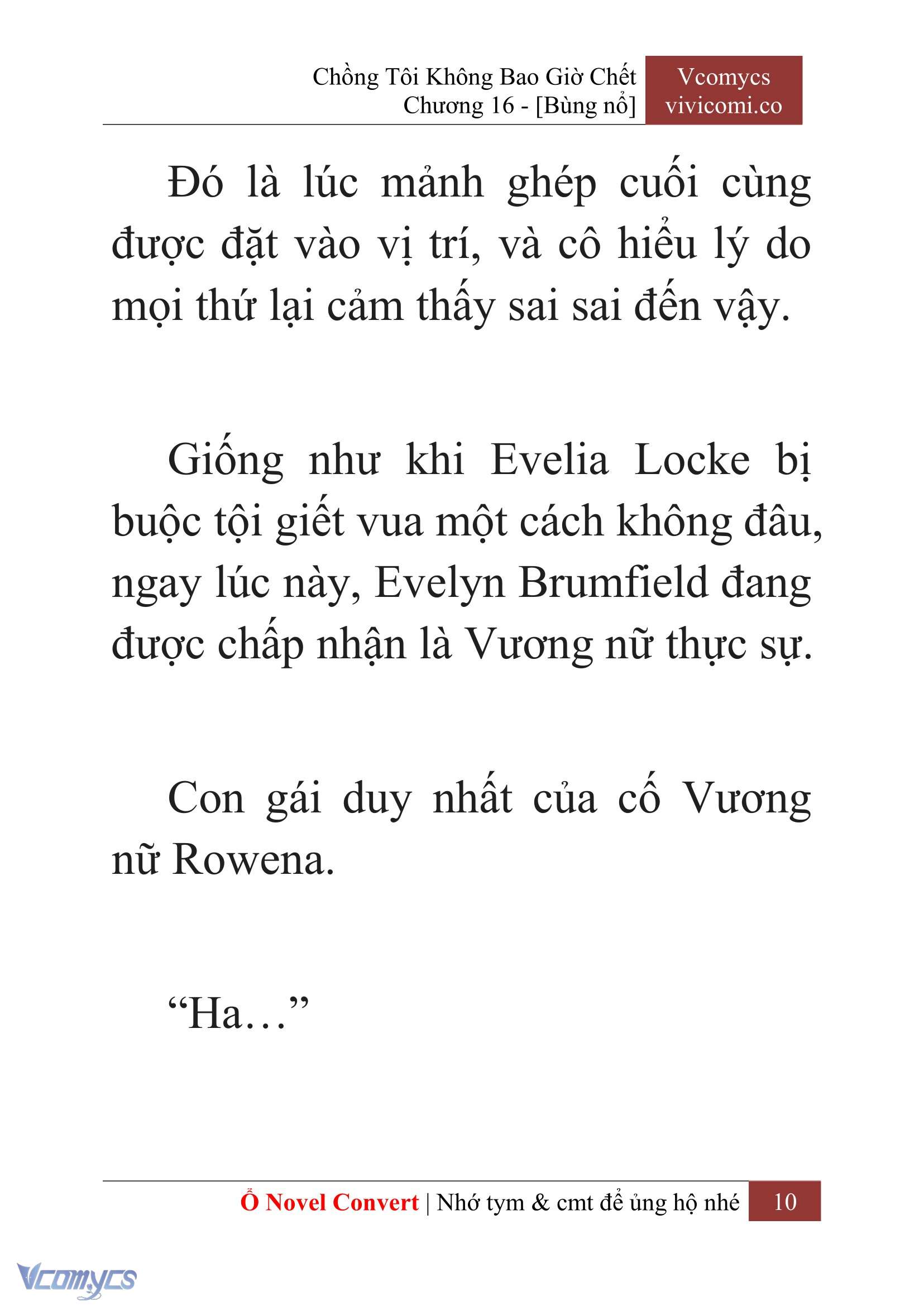 Chồng Tôi Không Bao Giờ Chết
Chương 16 - [Bùng nổ]

Vcomycs
vivicomi.co

Đó là lúc mảnh ghép cuối cùng được đặt vào vị trí, và cô hiểu lý do mọi thứ lại cảm thấy sai sai đến vậy.

Giống như khi Evelia Locke bị buộc tội giết vua một cách không đâu, ngay lúc này, Evelyn Brumfield đang được chấp nhận là Vương nữ thực sự.

Con gái duy nhất của cố Vương nữ Rowena.

“Ha…”

Ổ Novel Convert | Nhớ tym & cmt để ủng hộ nhé 10

Vcomycs